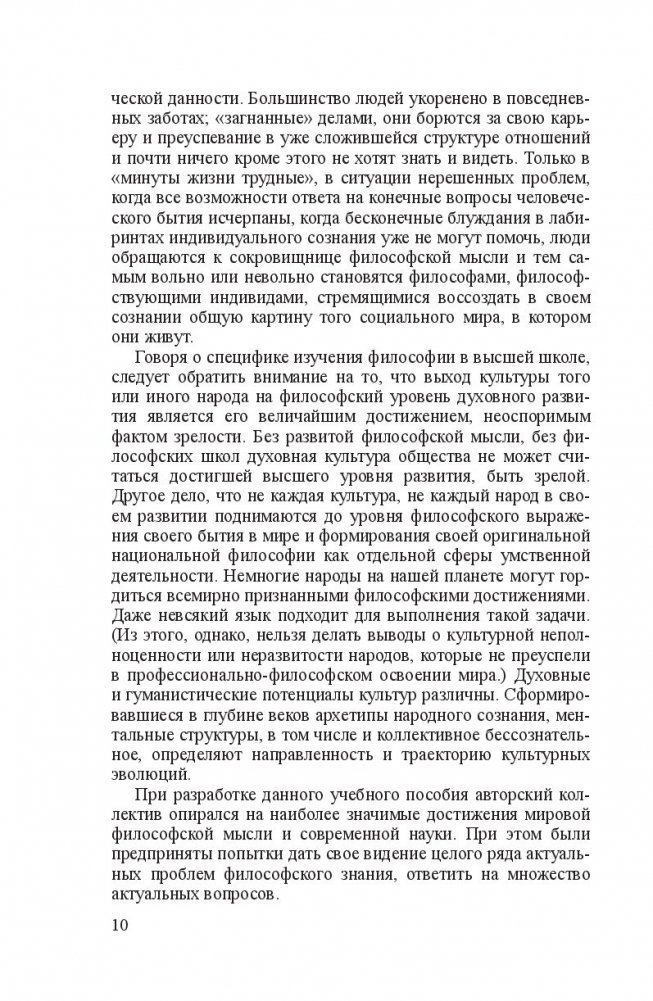 ческой данности. Большинство людей укоренено в повседневных заботах; «загнанные» делами, они борются за свою карьеру и преуспевание в уже сложившейся структуре отношений и почти ничего кроме этого не хотят знать и видеть. Только в «минуты жизни трудные», в ситуации нерешенных проблем, когда все возможности ответа на конечные вопросы человеческого бытия исчерпаны, когда бесконечные блуждания в лабиринтах индивидуального сознания уже не могут помочь, люди обращаются к сокровищнице философской мысли и тем самым вольно или невольно становятся философами, философствующими индивидами, стремящимися воссоздать в своем сознании общую картину того социального мира, в котором они живут.

Говоря о специфике изучения философии в высшей школе, следует обратить внимание на то, что выход культуры того или иного народа на философский уровень духовного развития является его величайшим достижением, неоспоримым фактом зрелости. Без развитой философской мысли, без философских школ духовная культура общества не может считаться достигшей высшего уровня развития, быть зрелой. Другое дело, что не каждая культура, не каждый народ в своем развитии поднимаются до уровня философского выражения своего бытия в мире и формирования своей оригинальной национальной философии как отдельной сферы умственной деятельности. Немногие народы на нашей планете могут гордиться всемирно признанными философскими достижениями. Даже невсякий язык подходит для выполнения такой задачи. (Из этого, однако, нельзя делать выводы о культурной неполноценности или неразвитости народов, которые не преуспели в профессионально-философском освоении мира.) Духовные и гуманистические потенциалы культур различны. Сформировавшиеся в глубине веков архетипы народного сознания, ментальные структуры, в том числе и коллективное бессознательное, определяют направленность и траекторию культурных эволюций.

При разработке данного учебного пособия авторский коллектив опирался на наиболее значимые достижения мировой философской мысли и современной науки. При этом были предприняты попытки дать свое видение целого ряда актуальных проблем философского знания, ответить на множество актуальных вопросов.

10